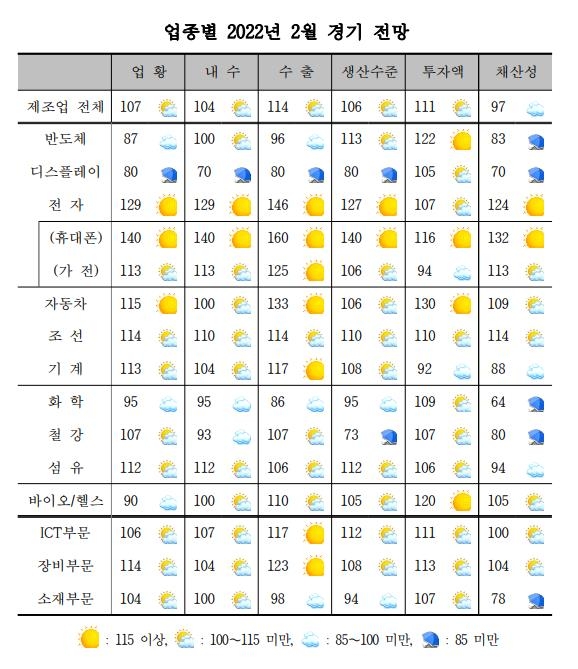 업종별 2022년 2월 경기 전망

|  | 업 황 | 내 수 | 수 출 | 생산수준 | 투자액 | 채산성 |
|---|---|---|---|---|---|---|
| 제조업 전체 | 107 | 104 | 114 | 106 | 111 | 97 |
| 반도체 | 87 | 100 | 96 | 113 | 122 | 83 |
| 디스플레이 | 80 | 70 | 80 | 80 | 105 | 70 |
| 전 자 | 129 | 129 | 146 | 127 | 107 | 124 |
| (휴대폰) | 140 | 140 | 160 | 140 | 116 | 132 |
| (가 전) | 113 | 113 | 125 | 106 | 94 | 113 |
| 자동차 | 115 | 100 | 133 | 106 | 130 | 109 |
| 조 선 | 114 | 110 | 114 | 110 | 110 | 114 |
| 기 계 | 113 | 104 | 117 | 108 | 92 | 88 |
| 화 학 | 95 | 95 | 86 | 95 | 109 | 64 |
| 철 강 | 107 | 93 | 107 | 73 | 107 | 80 |
| 섬 유 | 112 | 112 | 106 | 112 | 106 | 94 |
| 바이오/헬스 | 90 | 100 | 110 | 105 | 120 | 105 |
| ICT부문 | 106 | 107 | 117 | 112 | 111 | 100 |
| 장비부문 | 114 | 104 | 123 | 108 | 113 | 104 |
| 소재부문 | 104 | 100 | 98 | 94 | 107 | 78 |

: 115 이상, : 100~115 미만, : 85~100 미만, : 85 미만